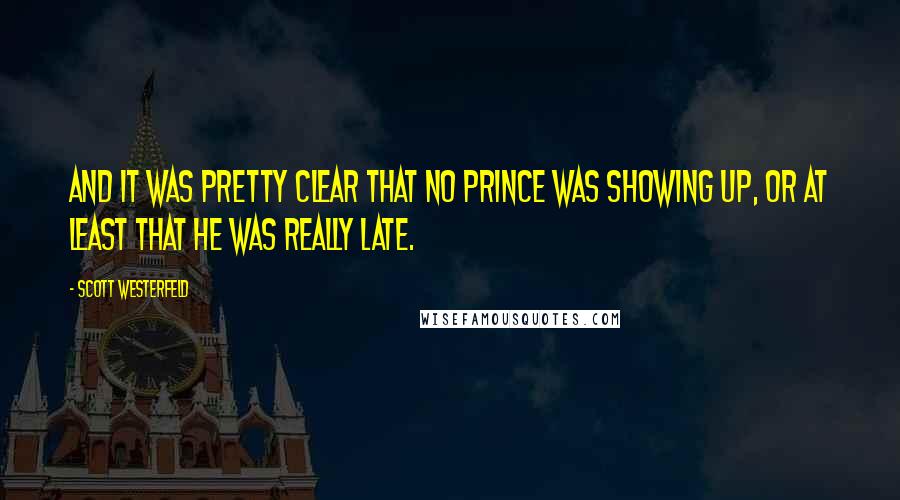 AND IT WAS PRETTY CLEAR THAT NO PRINCE WAS SHOWING UP, OR AT LEAST THAT HE WAS REALLY LATE.

- SCOTT WESTERFELD

WISEFAMOUSQUOTES.COM